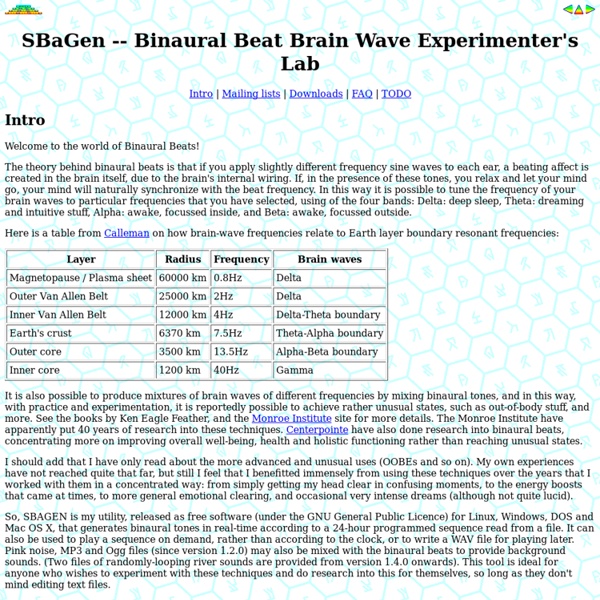 SBaGen -- Binaural Beat Brain Wave Experimenter's Lab

Intro | Mailing lists | Downloads | FAQ | TODO

Intro

Welcome to the world of Binaural Beats!

The theory behind binaural beats is that if you apply slightly different frequency sine waves to each ear, a beating affect is created in the brain itself, due to the brain's internal wiring. If, in the presence of these tones, you relax and let your mind go, your mind will naturally synchronize with the beat frequency. In this way it is possible to tune the frequency of your brain waves to particular frequencies that you have selected, using of the four bands: Delta: deep sleep, Theta: dreaming and intuitive stuff, Alpha: awake, focussed inside, and Beta: awake, focussed outside.

Here is a table from Calleman on how brain-wave frequencies relate to Earth layer boundary resonant frequencies:

| Layer | Radius | Frequency | Brain waves |
|---|---|---|---|
| Magnetopause / Plasma sheet | 60000 km | 0.8Hz | Delta |
| Outer Van Allen Belt | 25000 km | 2Hz | Delta |
| Inner Van Allen Belt | 12000 km | 4Hz | Delta-Theta boundary |
| Earth's crust | 6370 km | 7.5Hz | Theta-Alpha boundary |
| Outer core | 3500 km | 13.5Hz | Alpha-Beta boundary |
| Inner core | 1200 km | 40Hz | Gamma |

It is also possible to produce mixtures of brain waves of different frequencies by mixing binaural tones, and in this way, with practice and experimentation, it is reportedly possible to achieve rather unusual states, such as out-of-body stuff, and more. See the books by Ken Eagle Feather, and the Monroe Institute site for more details. The Monroe Institute have apparently put 40 years of research into these techniques. Centerpointe have also done research into binaural beats, concentrating more on improving overall well-being, health and holistic functioning rather than reaching unusual states.

I should add that I have only read about the more advanced and unusual uses (OOBEs and so on). My own experiences have not reached quite that far, but still I feel that I benefitted immensely from using these techniques over the years that I worked with them in a concentrated way: from simply getting my head clear in confusing moments, to the energy boosts that came at times, to more general emotional clearing, and occasional very intense dreams (although not quite lucid).

So, SBAGEN is my utility, released as free software (under the GNU General Public Licence) for Linux, Windows, DOS and Mac OS X, that generates binaural tones in real-time according to a 24-hour programmed sequence read from a file. It can also be used to play a sequence on demand, rather than according to the clock, or to write a WAV file for playing later. Pink noise, MP3 and Ogg files (since version 1.2.0) may also be mixed with the binaural beats to provide background sounds. (Two files of randomly-looping river sounds are provided from version 1.4.0 onwards). This tool is ideal for anyone who wishes to experiment with these techniques and do research into this for themselves, so long as they don't mind editing text files.